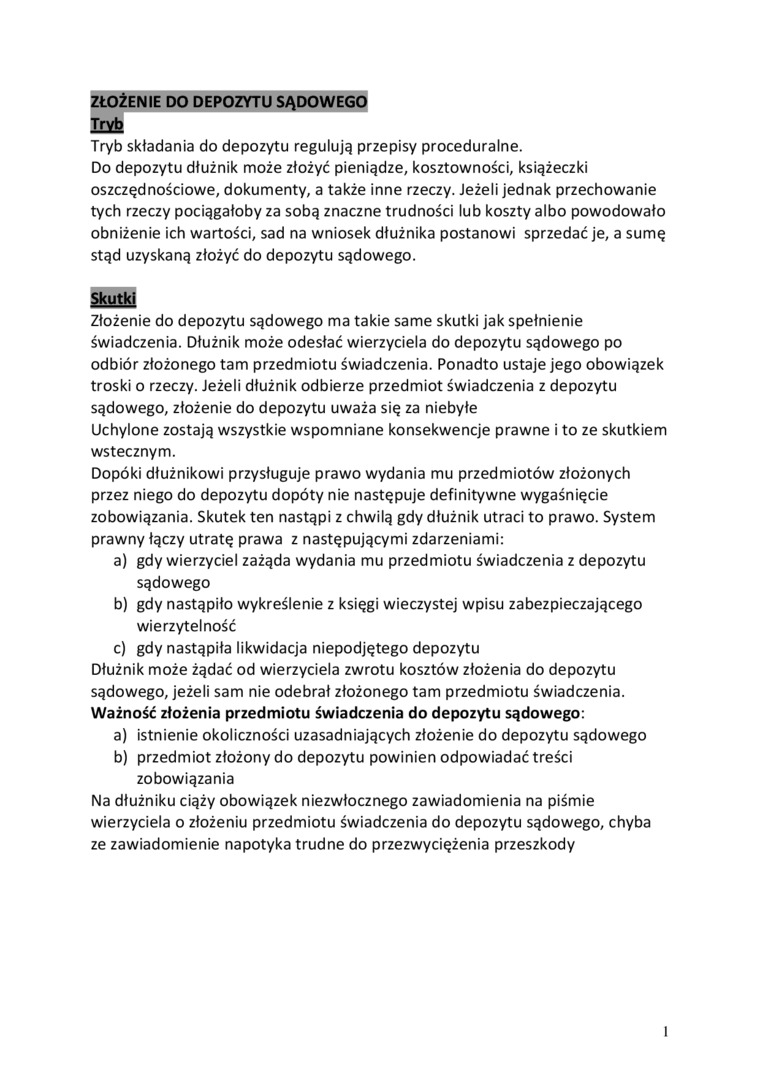 ZŁOŻENIE DO DEPOZYTU SĄDOWEGO
Tryb
Tryb składania do depozytu regulują przepisy proceduralne.
Do depozytu dłużnik może złożyć pieniądze, kosztowności, książeczki oszczędnościowe, dokumenty, a także inne rzeczy. Jeżeli jednak przechowanie tych rzeczy pociągałoby za sobą znaczne trudności lub koszty albo powodowało obniżenie ich wartości, sad na wniosek dłużnika postanowi sprzedać je, a sumę stąd uzyskaną złożyć do depozytu sądowego.

Skutki
Złożenie do depozytu sądowego ma takie same skutki jak spełnienie świadczenia. Dłużnik może odesłać wierzyciela do depozytu sądowego po odbiór złożonego tam przedmiotu świadczenia. Ponadto ustaje jego obowiązek troski o rzeczy. Jeżeli dłużnik odbierze przedmiot świadczenia z depozytu sądowego, złożenie do depozytu uważa się za niebyłe
Uchylone zostają wszystkie wspomniane konsekwencje prawne i to ze skutkiem wstecznym.
Dopóki dłużnikowi przysługuje prawo wydania mu przedmiotów złożonych przez niego do depozytu dopóty nie następuje definitywne wygaśnięcie zobowiązania. Skutek ten nastąpi z chwilą gdy dłużnik utraci to prawo. System prawny łączy utratę prawa z następującymi zdarzeniami:
a) gdy wierzyciel zażąda wydania mu przedmiotu świadczenia z depozytu sądowego
b) gdy nastąpiło wykreślenie z księgi wieczystej wpisu zabezpieczającego wierzytelność
c) gdy nastąpiła likwidacja niepodjętego depozytu
Dłużnik może żądać od wierzyciela zwrotu kosztów złożenia do depozytu sądowego, jeżeli sam nie odebrał złożonego tam przedmiotu świadczenia.
Ważność złożenia przedmiotu świadczenia do depozytu sądowego:
a) istnienie okoliczności uzasadniających złożenie do depozytu sądowego
b) przedmiot złożony do depozytu powinien odpowiadać treści zobowiązania
Na dłużniku ciąży obowiązek niezwłocznego zawiadomienia na piśmie wierzyciela o złożeniu przedmiotu świadczenia do depozytu sądowego, chyba ze zawiadomienie napotyka trudne do przezwyciężenia przeszkody

1